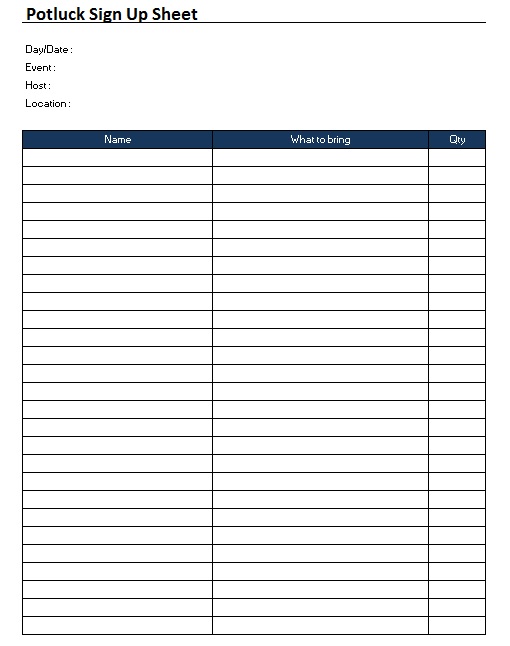 Potluck Sign Up Sheet

Day/Date :
Event :
Host :
Location :

| Name | What to bring | Qty |
|---|---|---|
| | | |
| | | |
| | | |
| | | |
| | | |
| | | |
| | | |
| | | |
| | | |
| | | |
| | | |
| | | |
| | | |
| | | |
| | | |
| | | |
| | | |
| | | |
| | | |
| | | |
| | | |
| | | |
| | | |
| | | |
| | | |
| | | |
| | | |